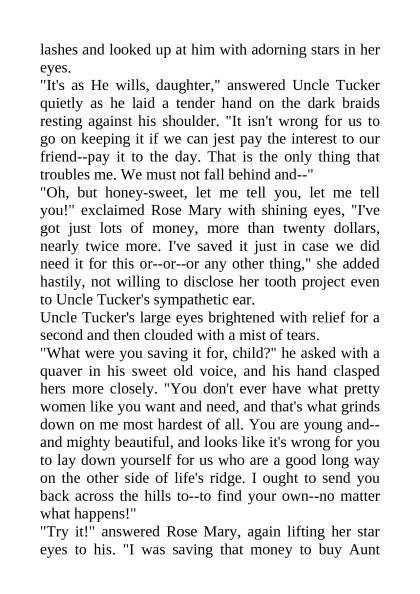 lashes and looked up at him with adorning stars in her eyes.
"It's as He wills, daughter," answered Uncle Tucker quietly as he laid a tender hand on the dark braids resting against his shoulder. "It isn't wrong for us to go on keeping it if we can jest pay the interest to our friend--pay it to the day. That is the only thing that troubles me. We must not fall behind and--"
"Oh, but honey-sweet, let me tell you, let me tell you!" exclaimed Rose Mary with shining eyes, "I've got just lots of money, more than twenty dollars, nearly twice more. I've saved it just in case we did need it for this or--or--or any other thing," she added hastily, not willing to disclose her tooth project even to Uncle Tucker's sympathetic ear.
Uncle Tucker's large eyes brightened with relief for a second and then clouded with a mist of tears.
"What were you saving it for, child?" he asked with a quaver in his sweet old voice, and his hand clasped hers more closely. "You don't ever have what pretty women like you want and need, and that's what grinds down on me most hardest of all. You are young and--and mighty beautiful, and looks like it's wrong for you to lay down yourself for us who are a good long way on the other side of life's ridge. I ought to send you back across the hills to--to find your own--no matter what happens!"
"Try it!" answered Rose Mary, again lifting her star eyes to his. "I was saving that money to buy Aunt